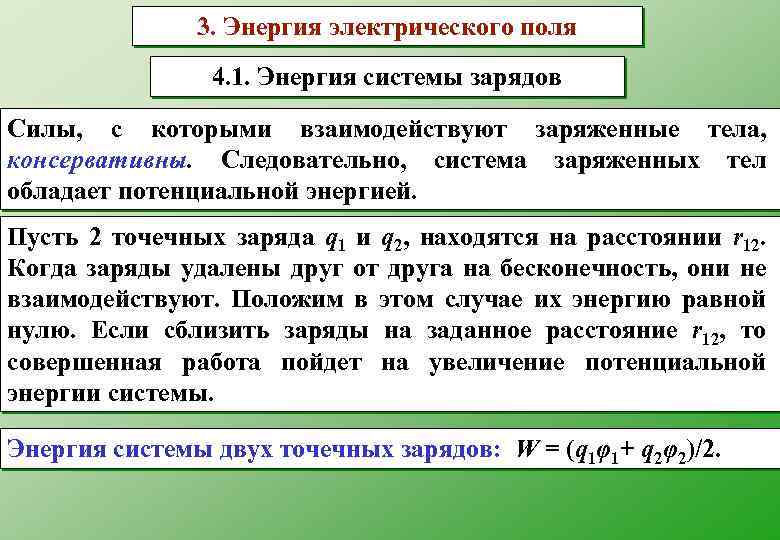 3. Энергия электрического поля

4.1. Энергия системы зарядов

Силы, с которыми взаимодействуют заряженные тела, консервативны. Следовательно, система заряженных тел обладает потенциальной энергией.

Пусть 2 точечных заряда $q_1$ и $q_2$, находятся на расстоянии $r_{12}$. Когда заряды удалены друг от друга на бесконечность, они не взаимодействуют. Положим в этом случае их энергию равной нулю. Если сблизить заряды на заданное расстояние $r_{12}$, то совершенная работа пойдет на увеличение потенциальной энергии системы.

Энергия системы двух точечных зарядов: $W = (q_1\varphi_1 + q_2\varphi_2)/2$.